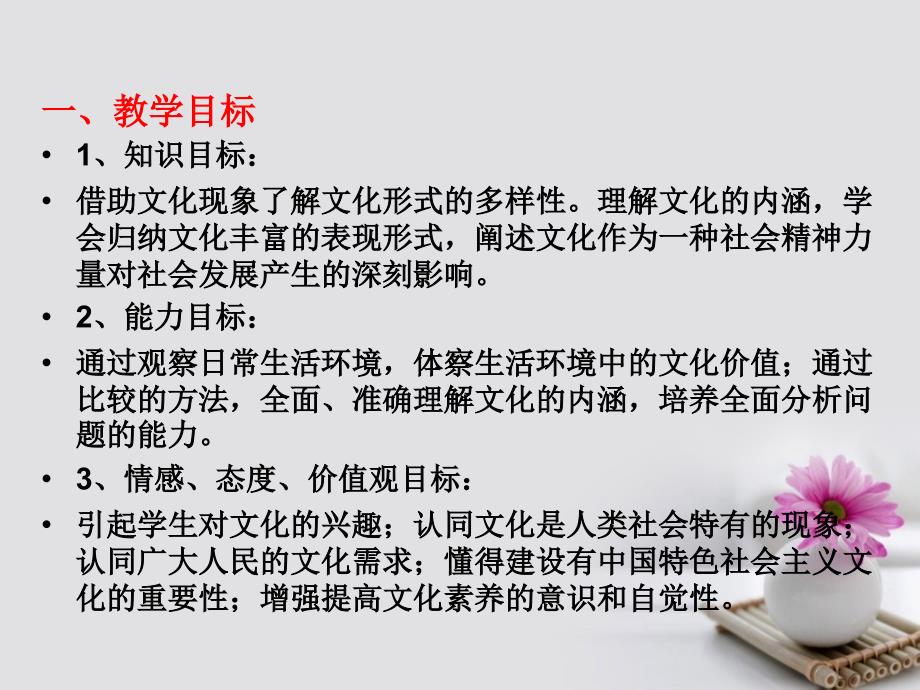 一、教学目标

• 1、知识目标：

• 借助文化现象了解文化形式的多样性。理解文化的内涵，学会归纳文化丰富的表现形式，阐述文化作为一种社会精神力量对社会发展产生的深刻影响。

• 2、能力目标：

• 通过观察日常生活环境，体察生活环境中的文化价值；通过比较的方法，全面、准确理解文化的内涵，培养全面分析问题的能力。

• 3、情感、态度、价值观目标：

• 引起学生对文化的兴趣；认同文化是人类社会特有的现象；认同广大人民的文化需求；懂得建设有中国特色社会主义文化的重要性；增强提高文化素养的意识和自觉性。